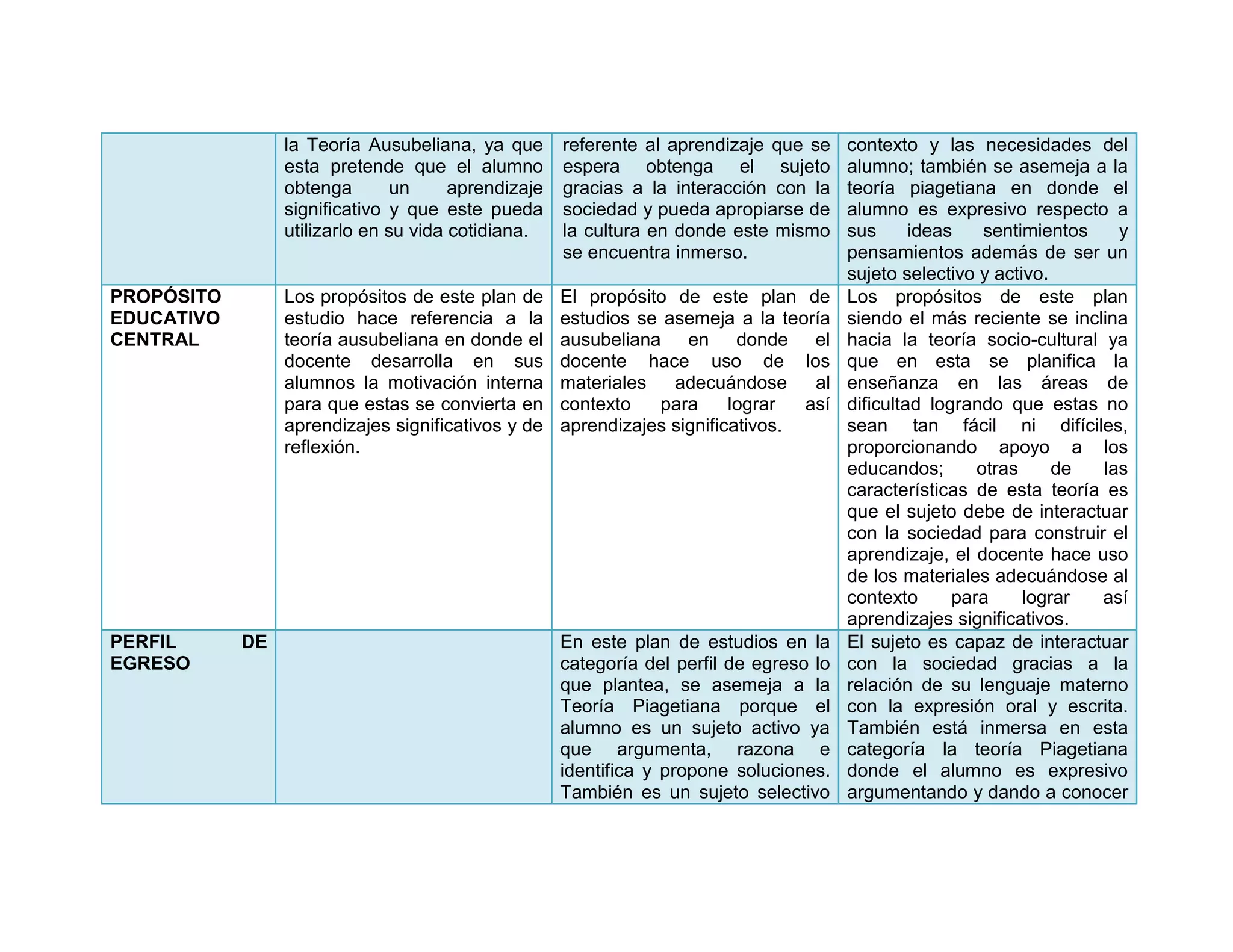 |  | la Teoría Ausubeliana, ya que esta pretende que el alumno obtenga un aprendizaje significativo y que este pueda utilizarlo en su vida cotidiana. | referente al aprendizaje que se espera obtenga el sujeto gracias a la interacción con la sociedad y pueda apropiarse de la cultura en donde este mismo se encuentra inmerso. | contexto y las necesidades del alumno; también se asemeja a la teoría piagetiana en donde el alumno es expresivo respecto a sus ideas sentimientos y pensamientos además de ser un sujeto selectivo y activo. |
|---|---|---|---|
| PROPÓSITO EDUCATIVO CENTRAL | Los propósitos de este plan de estudio hace referencia a la teoría ausubeliana en donde el docente desarrolla en sus alumnos la motivación interna para que estas se convierta en aprendizajes significativos y de reflexión. | El propósito de este plan de estudios se asemeja a la teoría ausubeliana en donde el docente hace uso de los materiales adecuándose al contexto para lograr así aprendizajes significativos. | Los propósitos de este plan siendo el más reciente se inclina hacia la teoría socio-cultural ya que en esta se planifica la enseñanza en las áreas de dificultad logrando que estas no sean tan fácil ni difíciles, proporcionando apoyo a los educandos; otras de las características de esta teoría es que el sujeto debe de interactuar con la sociedad para construir el aprendizaje, el docente hace uso de los materiales adecuándose al contexto para lograr así aprendizajes significativos. |
| PERFIL DE EGRESO |  | En este plan de estudios en la categoría del perfil de egreso lo que plantea, se asemeja a la Teoría Piagetiana porque el alumno es un sujeto activo ya que argumenta, razona e identifica y propone soluciones. También es un sujeto selectivo | El sujeto es capaz de interactuar con la sociedad gracias a la relación de su lenguaje materno con la expresión oral y escrita. También está inmersa en esta categoría la teoría Piagetiana donde el alumno es expresivo argumentando y dando a conocer |